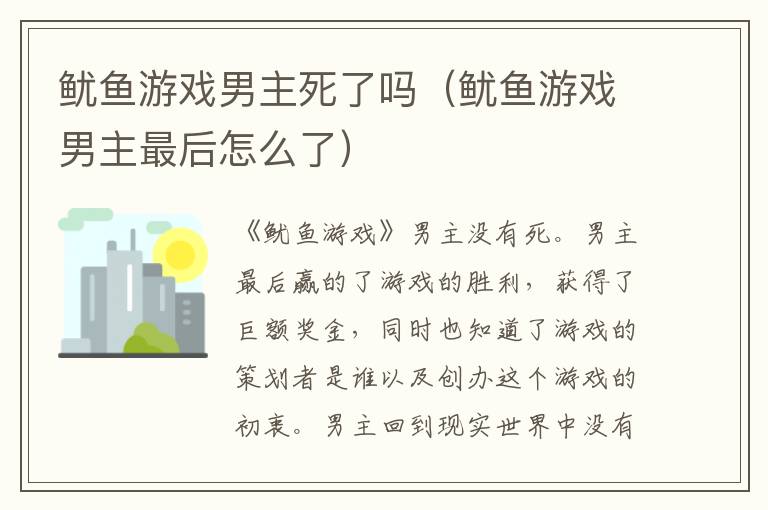 鱿鱼游戏男主死了吗（鱿鱼游戏男主最后怎么了）

《鱿鱼游戏》男主没有死。男主最后赢的了游戏的胜利，获得了巨额奖金，同时也知道了游戏的策划者是谁以及创办这个游戏的初衷。男主回到现实世界中没有